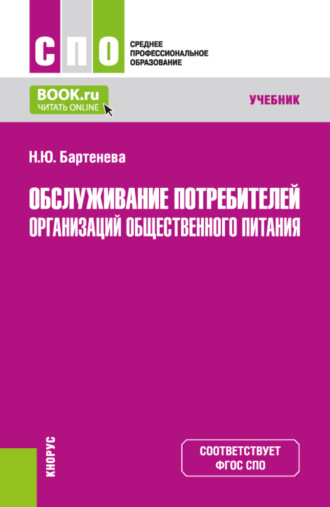 СПО

СРЕДНЕЕ ПРОФЕССИОНАЛЬНОЕ ОБРАЗОВАНИЕ

BOOK.ru
ЧИТАТЬ ONLINE

УЧЕБНИК

Н.Ю. Бартенева

ОБСЛУЖИВАНИЕ ПОТРЕБИТЕЛЕЙ ОРГАНИЗАЦИЙ ОБЩЕСТВЕННОГО ПИТАНИЯ

КНОРУС

СООТВЕТСТВУЕТ ФГОС СПО